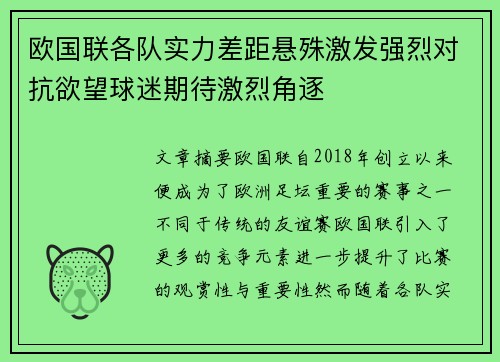 欧国联各队实力差距悬殊激发强烈对抗欲望球迷期待激烈角逐

文章摘要欧国联自2018年创立以来便成为了欧洲足坛重要的赛事之一不同于传统的友谊赛欧国联引入了更多的竞争元素进一步提升了比赛的观赏性与重要性然而随着各队实